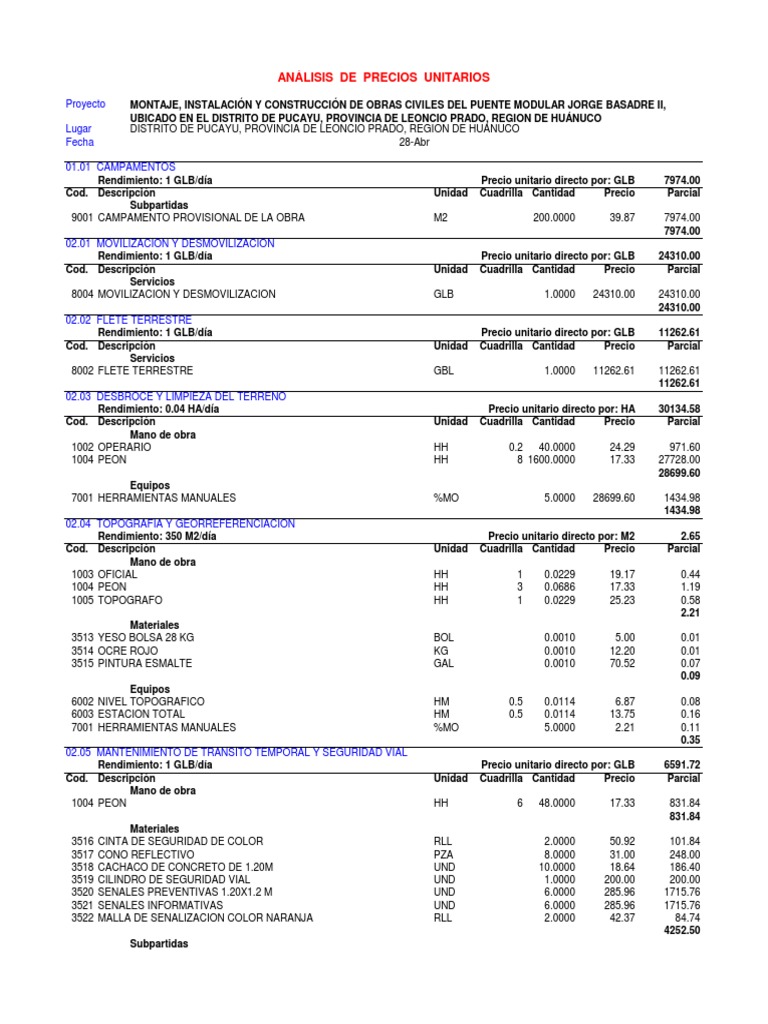 ANÁLISIS DE PRECIOS UNITARIOS

Proyecto MONTAJE, INSTALACIÓN Y CONSTRUCCIÓN DE OBRAS CIVILES DEL PUENTE MODULAR JORGE BASADRE II, UBICADO EN EL DISTRITO DE PUCAYU, PROVINCIA DE LEONCIO PRADO, REGION DE HUÁNUCO
Lugar DISTRITO DE PUCAYU, PROVINCIA DE LEONCIO PRADO, REGION DE HUÁNUCO
Fecha 28-Abr

01.01 CAMPAMENTOS
Rendimiento: 1 GLB/día Precio unitario directo por: GLB 7974.00

| Cod. | Descripción | Unidad | Cuadrilla | Cantidad | Precio | Parcial |
|---|---|---|---|---|---|---|
| | Subpartidas | | | | | |
| 9001 | CAMPAMENTO PROVISIONAL DE LA OBRA | M2 | | 200.0000 | 39.87 | 7974.00 |
| | | | | | | 7974.00 |

02.01 MOVILIZACION Y DESMOVILIZACION
Rendimiento: 1 GLB/día Precio unitario directo por: GLB 24310.00

| Cod. | Descripción | Unidad | Cuadrilla | Cantidad | Precio | Parcial |
|---|---|---|---|---|---|---|
| | Servicios | | | | | |
| 8004 | MOVILIZACION Y DESMOVILIZACION | GLB | | 1.0000 | 24310.00 | 24310.00 |
| | | | | | | 24310.00 |

02.02 FLETE TERRESTRE
Rendimiento: 1 GLB/día Precio unitario directo por: GLB 11262.61

| Cod. | Descripción | Unidad | Cuadrilla | Cantidad | Precio | Parcial |
|---|---|---|---|---|---|---|
| | Servicios | | | | | |
| 8002 | FLETE TERRESTRE | GBL | | 1.0000 | 11262.61 | 11262.61 |
| | | | | | | 11262.61 |

02.03 DESBROCE Y LIMPIEZA DEL TERRENO
Rendimiento: 0.04 HA/día Precio unitario directo por: HA 30134.58

| Cod. | Descripción | Unidad | Cuadrilla | Cantidad | Precio | Parcial |
|---|---|---|---|---|---|---|
| | Mano de obra | | | | | |
| 1002 | OPERARIO | HH | 0.2 | 40.0000 | 24.29 | 971.60 |
| 1004 | PEON | HH | 8 | 1600.0000 | 17.33 | 27728.00 |
| | | | | | | 28699.60 |
| | Equipos | | | | | |
| 7001 | HERRAMIENTAS MANUALES | %MO | | 5.0000 | 28699.60 | 1434.98 |
| | | | | | | 1434.98 |

02.04 TOPOGRAFIA Y GEORREFERENCIACION
Rendimiento: 350 M2/día Precio unitario directo por: M2 2.65

| Cod. | Descripción | Unidad | Cuadrilla | Cantidad | Precio | Parcial |
|---|---|---|---|---|---|---|
| | Mano de obra | | | | | |
| 1003 | OFICIAL | HH | 1 | 0.0229 | 19.17 | 0.44 |
| 1004 | PEON | HH | 3 | 0.0686 | 17.33 | 1.19 |
| 1005 | TOPOGRAFO | HH | 1 | 0.0229 | 25.23 | 0.58 |
| | | | | | | 2.21 |
| | Materiales | | | | | |
| 3513 | YESO BOLSA 28 KG | BOL | | 0.0010 | 5.00 | 0.01 |
| 3514 | OCRE ROJO | KG | | 0.0010 | 12.20 | 0.01 |
| 3515 | PINTURA ESMALTE | GAL | | 0.0010 | 70.52 | 0.07 |
| | | | | | | 0.09 |
| | Equipos | | | | | |
| 6002 | NIVEL TOPOGRAFICO | HM | 0.5 | 0.0114 | 6.87 | 0.08 |
| 6003 | ESTACION TOTAL | HM | 0.5 | 0.0114 | 13.75 | 0.16 |
| 7001 | HERRAMIENTAS MANUALES | %MO | | 5.0000 | 2.21 | 0.11 |
| | | | | | | 0.35 |

02.05 MANTENIMIENTO DE TRANSITO TEMPORAL Y SEGURIDAD VIAL
Rendimiento: 1 GLB/día Precio unitario directo por: GLB 6591.72

| Cod. | Descripción | Unidad | Cuadrilla | Cantidad | Precio | Parcial |
|---|---|---|---|---|---|---|
| | Mano de obra | | | | | |
| 1004 | PEON | HH | 6 | 48.0000 | 17.33 | 831.84 |
| | | | | | | 831.84 |
| | Materiales | | | | | |
| 3516 | CINTA DE SEGURIDAD DE COLOR | RLL | | 2.0000 | 50.92 | 101.84 |
| 3517 | CONO REFLECTIVO | PZA | | 8.0000 | 31.00 | 248.00 |
| 3518 | CACHACO DE CONCRETO DE 1.20M | UND | | 10.0000 | 18.64 | 186.40 |
| 3519 | CILINDRO DE SEGURIDAD VIAL | UND | | 1.0000 | 200.00 | 200.00 |
| 3520 | SENALES PREVENTIVAS 1.20X1.2 M | UND | | 6.0000 | 285.96 | 1715.76 |
| 3521 | SENALES INFORMATIVAS | UND | | 6.0000 | 285.96 | 1715.76 |
| 3522 | MALLA DE SENALIZACION COLOR NARANJA | RLL | | 2.0000 | 42.37 | 84.74 |
| | | | | | | 4252.50 |
| | Subpartidas | | | | | |